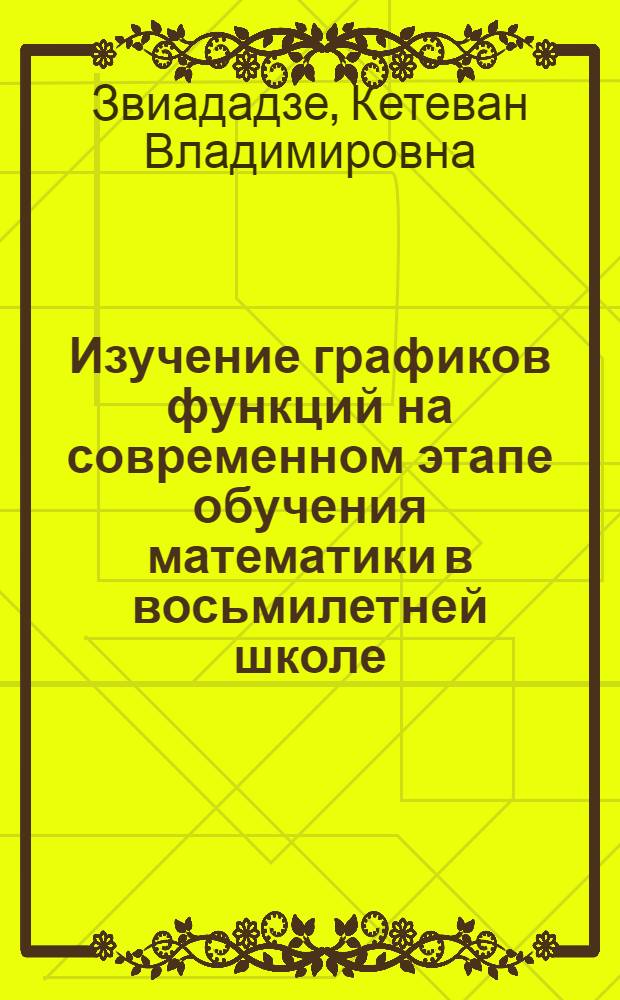 Звиададзе, Кетеван Владимировна

Изучение графиков функций на современном этапе обучения математики в восьмилетней школе